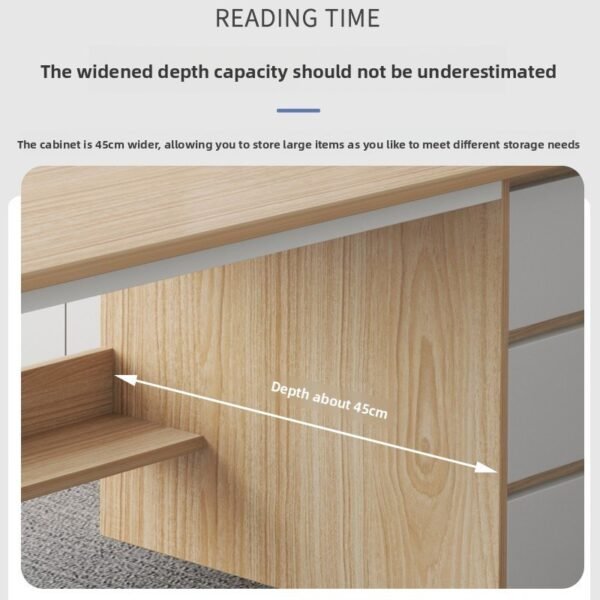 READING TIME

The widened depth capacity should not be underestimated

The cabinet is 45cm wider, allowing you to store large items as you like to meet different storage needs

Depth about 45cm